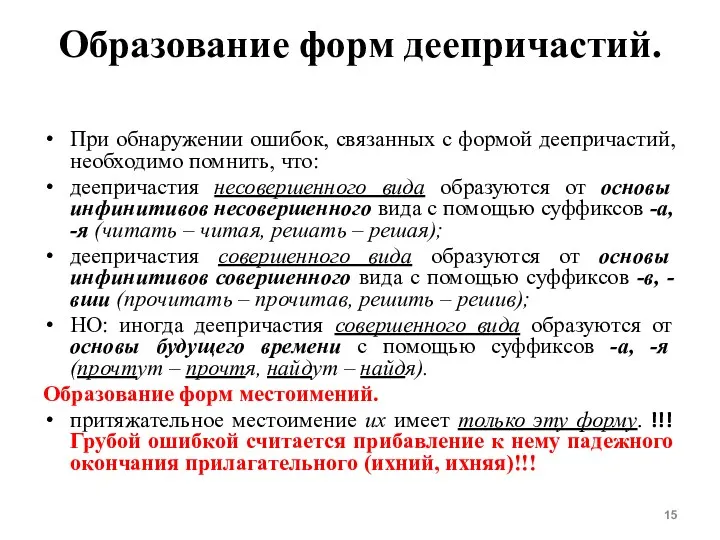 Образование форм деепричастий.

• При обнаружении ошибок, связанных с формой деепричастий, необходимо помнить, что:

• деепричастия несовершенного вида образуются от основы инфинитивов несовершенного вида с помощью суффиксов -а, -я (читать – читая, решать – решая);

• деепричастия совершенного вида образуются от основы инфинитивов совершенного вида с помощью суффиксов -в, -вши (прочитать – прочитав, решить – решив);

• НО: иногда деепричастия совершенного вида образуются от основы будущего времени с помощью суффиксов -а, -я (прочтут – прочтя, найдут – найдя).

Образование форм местоимений.

• притяжательное местоимение их имеет только эту форму. !!! Грубой ошибкой считается прибавление к нему падежного окончания прилагательного (ихний, ихняя)!!!

15